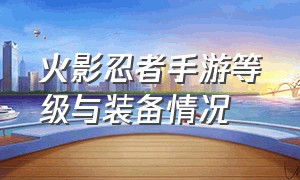 火影忍者手游等级与装备情况